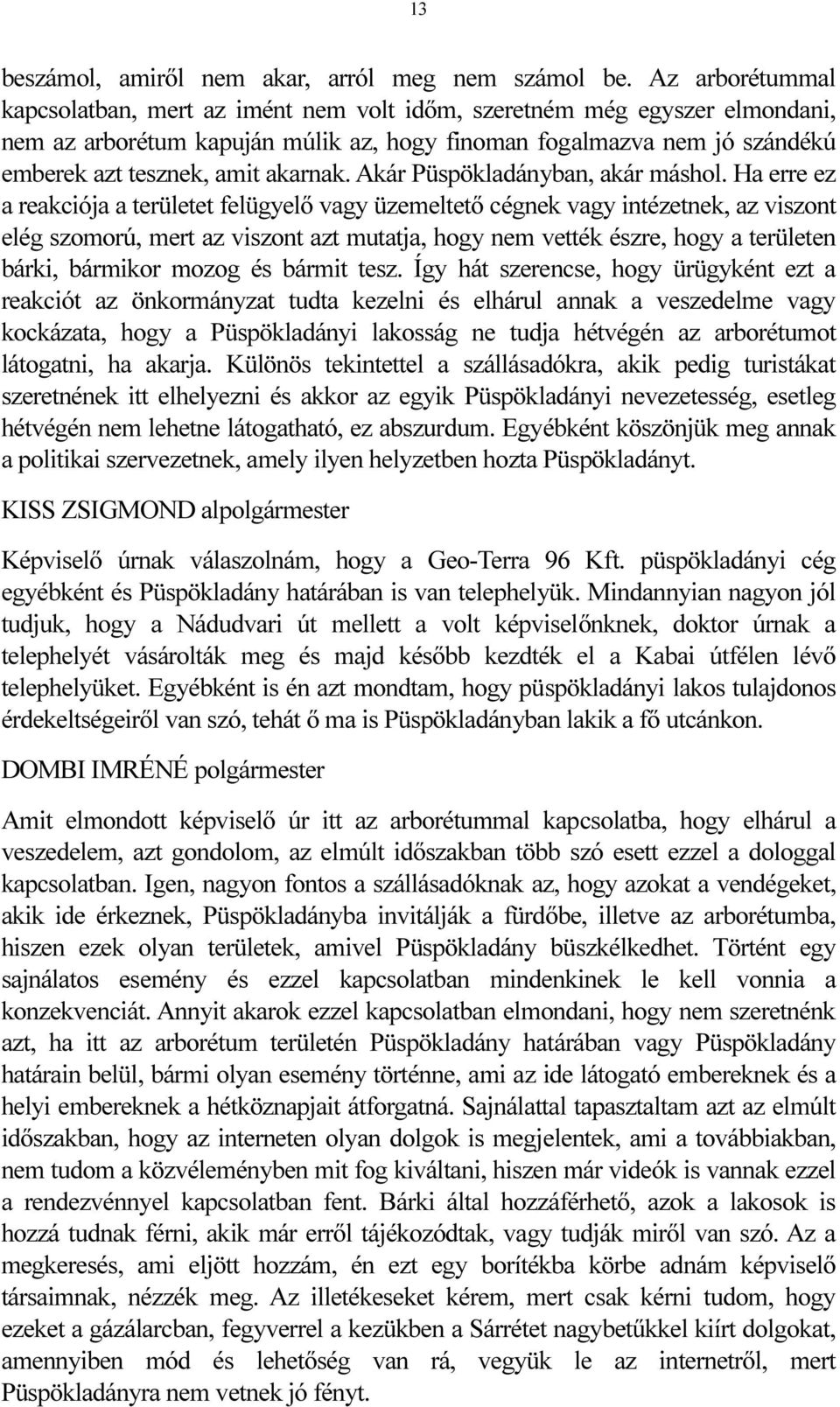 13

beszámol, amiről nem akar, arról meg nem számol be. Az arborétummal kapcsolatban, mert az imént nem volt időm, szeretném még egyszer elmondani, nem az arborétum kapuján múlik az, hogy finoman fogalmazva nem jó szándékú emberek azt tesznek, amit akarnak. Akár Püspökladányban, akár máshol. Ha erre ez a reakciója a területet felügyelő vagy üzemeltető cégnek vagy intézetnek, az viszont elég szomorú, mert az viszont azt mutatja, hogy nem vették észre, hogy a területen bárki, bármikor mozog és bármit tesz. Így hát szerencse, hogy ürügyként ezt a reakciót az önkormányzat tudta kezelni és elhárul annak a veszedelme vagy kockázata, hogy a Püspökladányi lakosság ne tudja hétvégén az arborétumot látogatni, ha akarja. Különös tekintettel a szállásadókra, akik pedig turistákat szeretnének itt elhelyezni és akkor az egyik Püspökladányi nevezetesség, esetleg hétvégén nem lehetne látogatható, ez abszurdum. Egyébként köszönjük meg annak a politikai szervezetnek, amely ilyen helyzetben hozta Püspökladányt.

KISS ZSIGMOND alpolgármester

Képviselő úrnak válaszolnám, hogy a Geo-Terra 96 Kft. püspökladányi cég egyébként és Püspökladány határában is van telephelyük. Mindannyian nagyon jól tudjuk, hogy a Nádudvari út mellett a volt képviselőnknek, doktor úrnak a telephelyét vásárolták meg és majd később kezdték el a Kabai útfélen lévő telephelyüket. Egyébként is én azt mondtam, hogy püspökladányi lakos tulajdonos érdekeltségeiről van szó, tehát ő ma is Püspökladányban lakik a fő utcánkon.

DOMBI IMRÉNÉ polgármester

Amit elmondott képviselő úr itt az arborétummal kapcsolatba, hogy elhárul a veszedelem, azt gondolom, az elmúlt időszakban több szó esett ezzel a dologgal kapcsolatban. Igen, nagyon fontos a szállásadóknak az, hogy azokat a vendégeket, akik ide érkeznek, Püspökladányba invitálják a fürdőbe, illetve az arborétumba, hiszen ezek olyan területek, amivel Püspökladány büszkélkedhet. Történt egy sajnálatos esemény és ezzel kapcsolatban mindenkinek le kell vonnia a konzekvenciát. Annyit akarok ezzel kapcsolatban elmondani, hogy nem szeretnénk azt, ha itt az arborétum területén Püspökladány határában vagy Püspökladány határain belül, bármi olyan esemény történne, ami az ide látogató embereknek és a helyi embereknek a hétköznapjait átforgatná. Sajnálattal tapasztaltam azt az elmúlt időszakban, hogy az interneten olyan dolgok is megjelentek, ami a továbbiakban, nem tudom a közvéleményben mit fog kiváltani, hiszen már videók is vannak ezzel a rendezvénnyel kapcsolatban fent. Bárki által hozzáférhető, azok a lakosok is hozzá tudnak férni, akik már erről tájékozódtak, vagy tudják miről van szó. Az a megkeresés, ami eljött hozzám, én ezt egy borítékba körbe adnám képviselő társaimnak, nézzék meg. Az illetékeseket kérem, mert csak kérni tudom, hogy ezeket a gázálarcban, fegyverrel a kezükben a Sárrétet nagybetűkkel kiírt dolgokat, amennyiben mód és lehetőség van rá, vegyük le az internetről, mert Püspökladányra nem vetnek jó fényt.